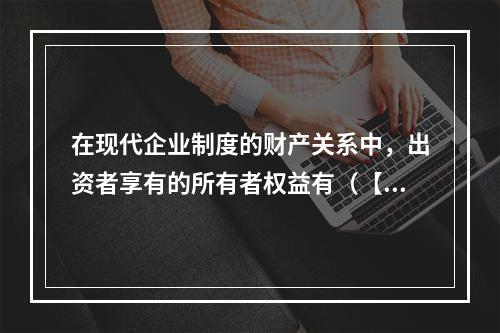 在现代企业制度的财产关系中，出资者享有的所有者权益有（【...